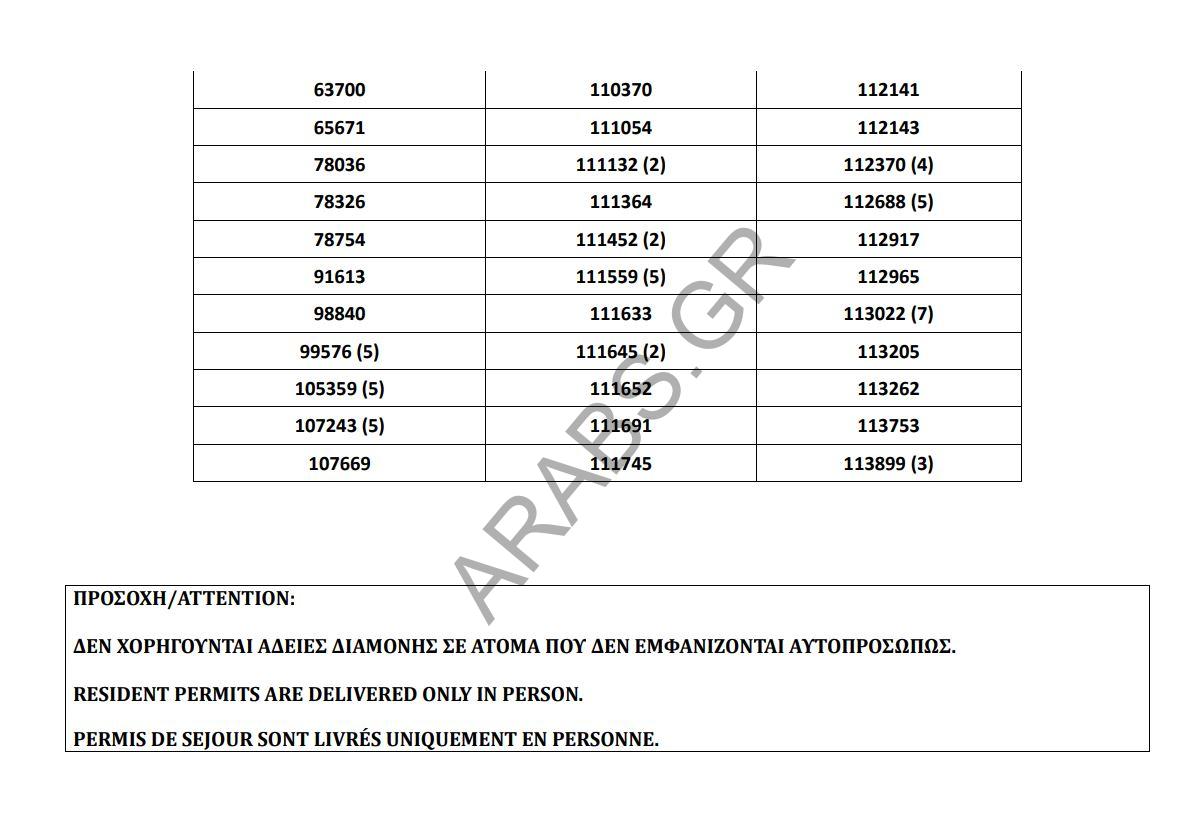 | 63700 | 110370 | 112141 |
|---|---|---|
| 65671 | 111054 | 112143 |
| 78036 | 111132 (2) | 112370 (4) |
| 78326 | 111364 | 112688 (5) |
| 78754 | 111452 (2) | 112917 |
| 91613 | 111559 (5) | 112965 |
| 98840 | 111633 | 113022 (7) |
| 99576 (5) | 111645 (2) | 113205 |
| 105359 (5) | 111652 | 113262 |
| 107243 (5) | 111691 | 113753 |
| 107669 | 111745 | 113899 (3) |

ARABS.GR

ΠΡΟΣΟΧΗ/ATTENTION:

ΔΕΝ ΧΟΡΗΓΟΥΝΤΑΙ ΑΔΕΙΕΣ ΔΙΑΜΟΝΗΣ ΣΕ ΑΤΟΜΑ ΠΟΥ ΔΕΝ ΕΜΦΑΝΙΖΟΝΤΑΙ ΑΥΤΟΠΡΟΣΩΠΩΣ.

RESIDENT PERMITS ARE DELIVERED ONLY IN PERSON.

PERMIS DE SEJOUR SONT LIVRÉS UNIQUEMENT EN PERSONNE.